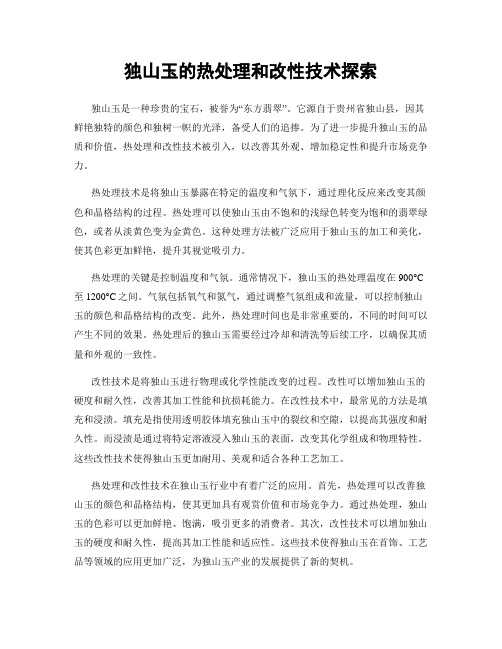 独山玉的热处理和改性技术探索

独山玉是一种珍贵的宝石，被誉为“东方翡翠”。它源自于贵州省独山县，因其鲜艳独特的颜色和独树一帜的光泽，备受人们的追捧。为了进一步提升独山玉的品质和价值，热处理和改性技术被引入，以改善其外观、增加稳定性和提升市场竞争力。

热处理技术是将独山玉暴露在特定的温度和气氛下，通过理化反应来改变其颜色和晶格结构的过程。热处理可以使独山玉由不饱和的浅绿色转变为饱和的翡翠绿色，或者从淡黄色变为金黄色。这种处理方法被广泛应用于独山玉的加工和美化，使其色彩更加鲜艳，提升其视觉吸引力。

热处理的关键是控制温度和气氛。通常情况下，独山玉的热处理温度在 900°C 至 1200°C 之间。气氛包括氧气和氮气，通过调整气氛组成和流量，可以控制独山玉的颜色和晶格结构的改变。此外，热处理时间也是非常重要的，不同的时间可以产生不同的效果。热处理后的独山玉需要经过冷却和清洗等后续工序，以确保其质量和外观的一致性。

改性技术是将独山玉进行物理或化学性能改变的过程。改性可以增加独山玉的硬度和耐久性，改善其加工性能和抗损耗能力。在改性技术中，最常见的方法是填充和浸渍。填充是指使用透明胶体填充独山玉中的裂纹和空隙，以提高其强度和耐久性。而浸渍是通过将特定溶液浸入独山玉的表面，改变其化学组成和物理特性。这些改性技术使得独山玉更加耐用、美观和适合各种工艺加工。

热处理和改性技术在独山玉行业中有着广泛的应用。首先，热处理可以改善独山玉的颜色和晶格结构，使其更加具有观赏价值和市场竞争力。通过热处理，独山玉的色彩可以更加鲜艳、饱满，吸引更多的消费者。其次，改性技术可以增加独山玉的硬度和耐久性，提高其加工性能和适应性。这些技术使得独山玉在首饰、工艺品等领域的应用更加广泛，为独山玉产业的发展提供了新的契机。